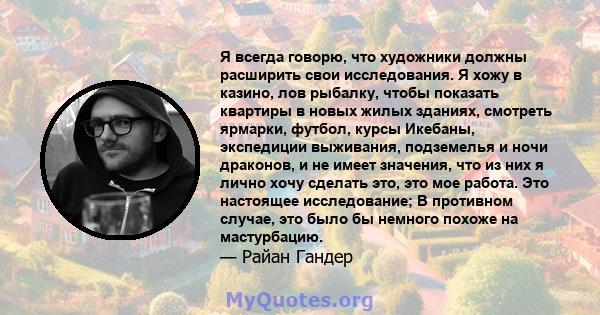 Я всегда говорю, что художники должны расширить свои исследования. Я хожу в казино, лов рыбалку, чтобы показать квартиры в новых жилых зданиях, смотреть ярмарки, футбол, курсы Икебаны, экспедиции выживания, подземелья и ночи драконов, и не имеет значения, что из них я лично хочу сделать это, это мое работа. Это настоящее исследование; В противном случае, это было бы немного похоже на мастурбацию.
— Райан Гандер

MyQuotes.org